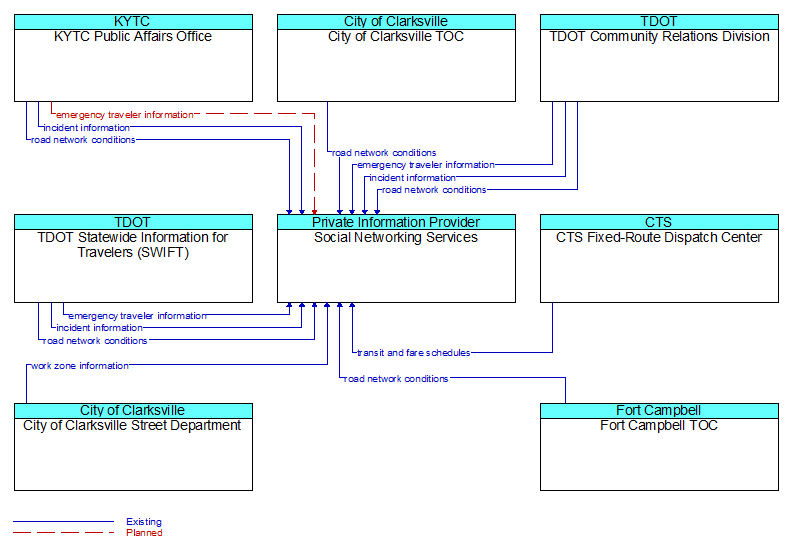 KYTC
KYTC Public Affairs Office

City of Clarksville
City of Clarksville TOC

TDOT
TDOT Community Relations Division

emergency traveler information
incident information
road network conditions

road network conditions
emergency traveler information
incident information
road network conditions

TDOT
TDOT Statewide Information for Travelers (SWIFT)

Private Information Provider
Social Networking Services

CTS
CTS Fixed-Route Dispatch Center

emergency traveler information
incident information
road network conditions
transit and fare schedules
work zone information
road network conditions

City of Clarksville
City of Clarksville Street Department

Fort Campbell
Fort Campbell TOC

Existing
Planned